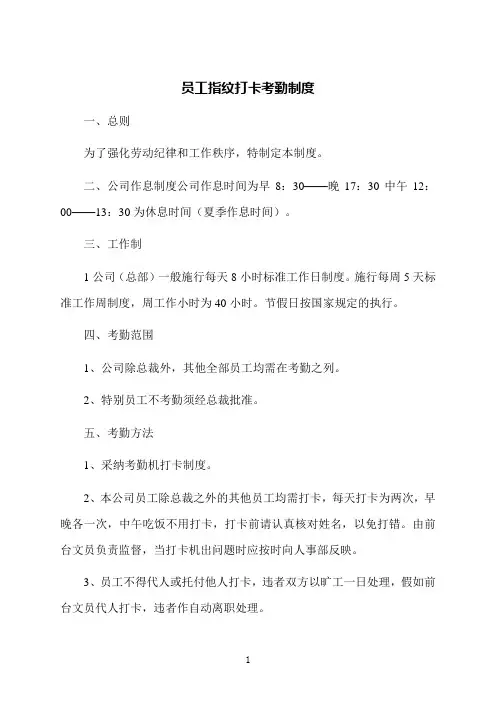 员工指纹打卡考勤制度

一、总则

为了强化劳动纪律和工作秩序，特制定本制度。

二、公司作息制度公司作息时间为早 8：30——晚 17：30 中午 12：00——13：30 为休息时间（夏季作息时间）。

三、工作制

1 公司（总部）一般施行每天 8 小时标准工作日制度。施行每周 5 天标准工作周制度，周工作小时为 40 小时。节假日按国家规定的执行。

四、考勤范围

1、公司除总裁外，其他全部员工均需在考勤之列。

2、特别员工不考勤须经总裁批准。

五、考勤方法

1、采纳考勤机打卡制度。

2、本公司员工除总裁之外的其他员工均需打卡，每天打卡为两次，早晚各一次，中午吃饭不用打卡，打卡前请认真核对姓名，以免打错。由前台文员负责监督，当打卡机出问题时应按时向人事部反映。

3、员工不得代人或托付他人打卡，违者双方以旷工一日处理，假如前台文员代人打卡，违者作自动离职处理。

1